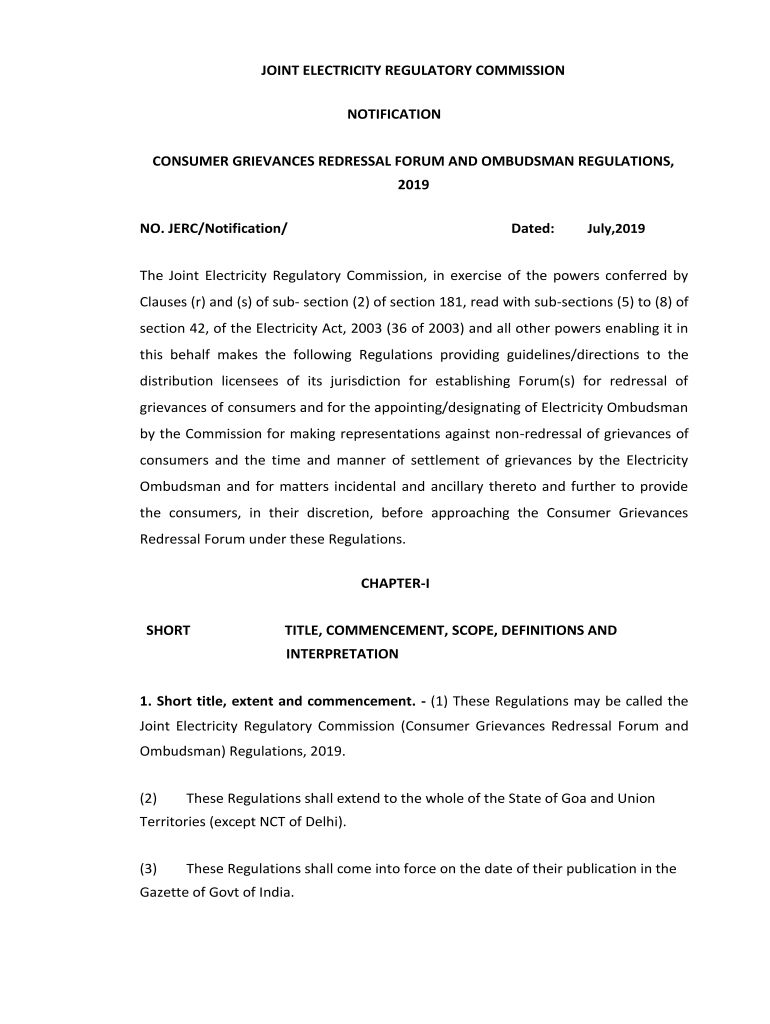 JOINT ELECTRICITY REGULATORY COMMISSION

NOTIFICATION

CONSUMER GRIEVANCES REDRESSAL FORUM AND OMBUDSMAN REGULATIONS, 2019

NO. JERC/Notification/ Dated: July,2019

The Joint Electricity Regulatory Commission, in exercise of the powers conferred by Clauses (r) and (s) of sub- section (2) of section 181, read with sub-sections (5) to (8) of section 42, of the Electricity Act, 2003 (36 of 2003) and all other powers enabling it in this behalf makes the following Regulations providing guidelines/directions to the distribution licensees of its jurisdiction for establishing Forum(s) for redressal of grievances of consumers and for the appointing/designating of Electricity Ombudsman by the Commission for making representations against non-redressal of grievances of consumers and the time and manner of settlement of grievances by the Electricity Ombudsman and for matters incidental and ancillary thereto and further to provide the consumers, in their discretion, before approaching the Consumer Grievances Redressal Forum under these Regulations.

CHAPTER-I

SHORT TITLE, COMMENCEMENT, SCOPE, DEFINITIONS AND INTERPRETATION

1. Short title, extent and commencement. - (1) These Regulations may be called the Joint Electricity Regulatory Commission (Consumer Grievances Redressal Forum and Ombudsman) Regulations, 2019.

(2) These Regulations shall extend to the whole of the State of Goa and Union Territories (except NCT of Delhi).

(3) These Regulations shall come into force on the date of their publication in the Gazette of Govt of India.